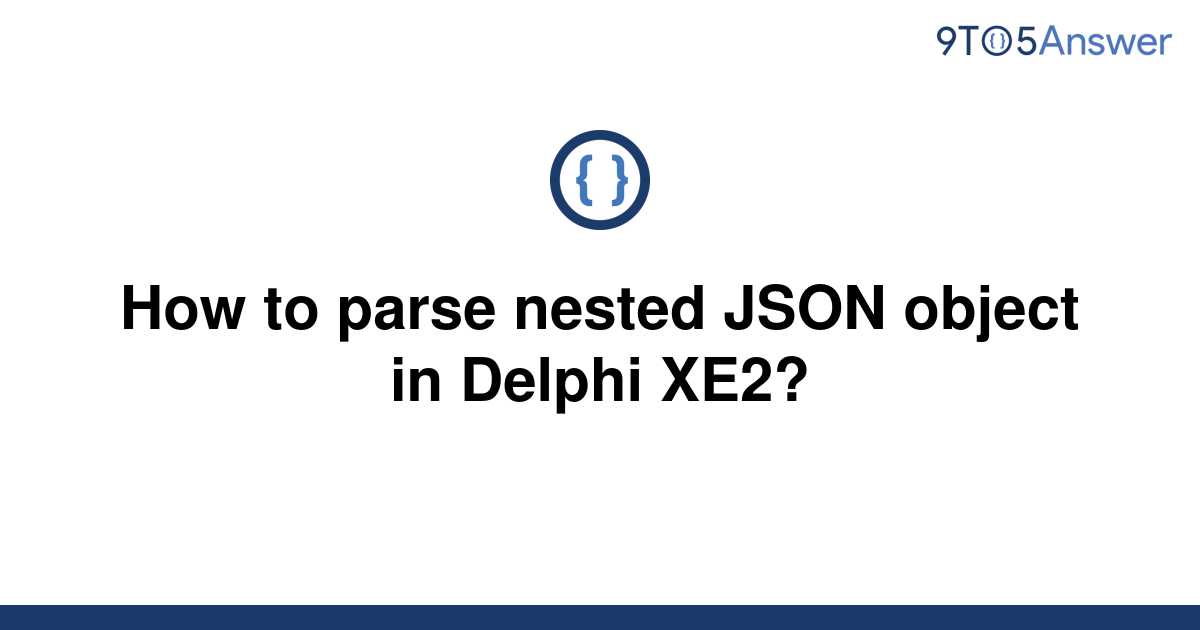 9TO5Answer

{ }

How to parse nested JSON object in Delphi XE2?